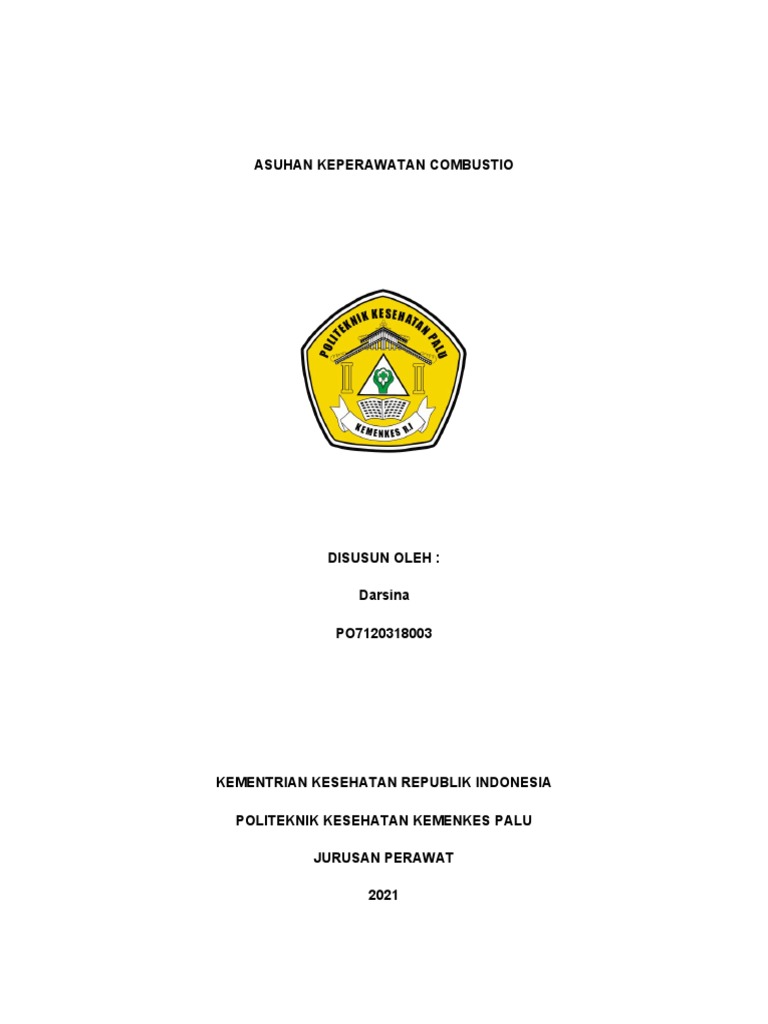 ASUHAN KEPERAWATAN COMBUSTIO

POLITEKNIK KESEHATAN PALU

KEMENKES R.I

DISUSUN OLEH :

Darsina

PO7120318003

KEMENTRIAN KESEHATAN REPUBLIK INDONESIA

POLITEKNIK KESEHATAN KEMENKES PALU

JURUSAN PERAWAT

2021